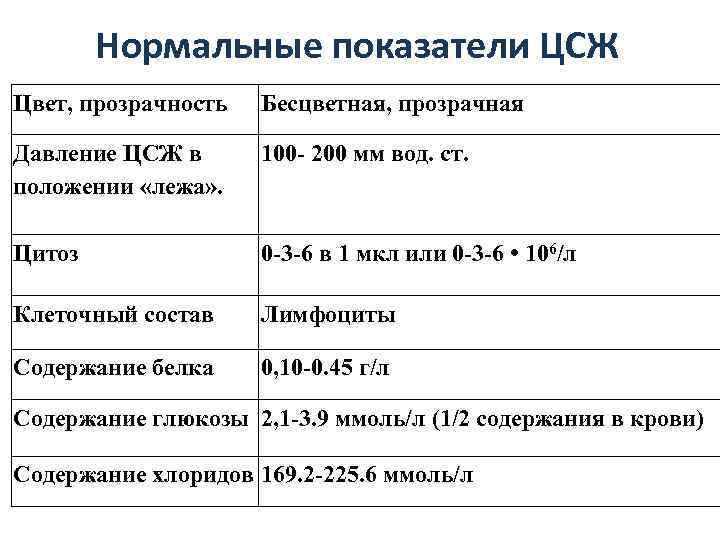 Нормальные показатели ЦСЖ

| Цвет, прозрачность | Бесцветная, прозрачная |
|---|---|
| Давление ЦСЖ в положении «лежа». | 100- 200 мм вод. ст. |
| Цитоз | 0-3-6 в 1 мкл или 0-3-6 • $10^6$/л |
| Клеточный состав | Лимфоциты |
| Содержание белка | 0,10-0.45 г/л |
| Содержание глюкозы | 2,1-3.9 ммоль/л (1/2 содержания в крови) |
| Содержание хлоридов | 169.2-225.6 ммоль/л |